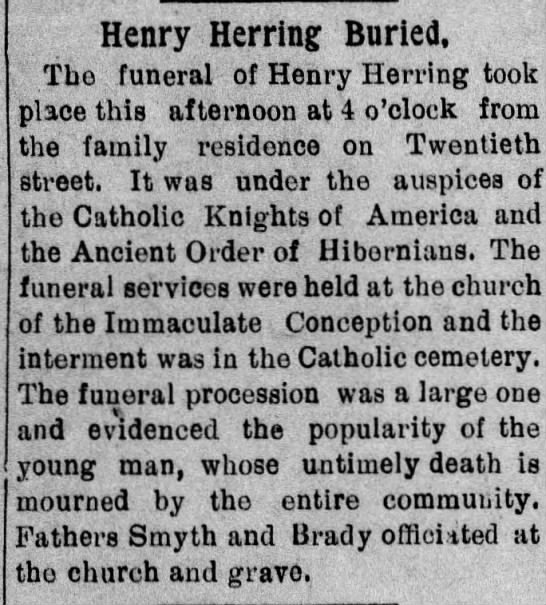 Henry Herring Buried.

The funeral of Henry Herring took place this afternoon at 4 o'clock from the family residence on Twentieth street. It was under the auspices of the Catholic Knights of America and the Ancient Order of Hibernians. The funeral services were held at the church of the Immaculate Conception and the interment was in the Catholic cemetery. The funeral procession was a large one and evidenced the popularity of the young man, whose untimely death is mourned by the entire community. Fathers Smyth and Brady officiated at the church and grave.